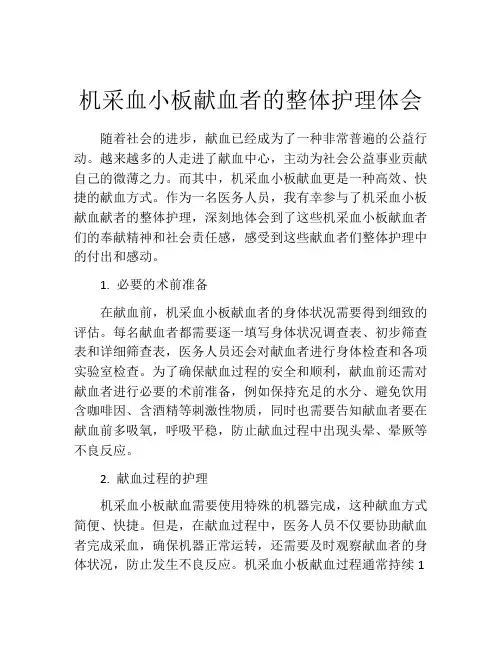 机采血小板献血者的整体护理体会

随着社会的进步，献血已经成为了一种非常普遍的公益行动。越来越多的人走进了献血中心，主动为社会公益事业贡献自己的微薄之力。而其中，机采血小板献血更是一种高效、快捷的献血方式。作为一名医务人员，我有幸参与了机采血小板献血献者的整体护理，深刻地体会到了这些机采血小板献血者们的奉献精神和社会责任感，感受到这些献血者们整体护理中的付出和感动。

1. 必要的术前准备

在献血前，机采血小板献血者的身体状况需要得到细致的评估。每名献血者都需要逐一填写身体状况调查表、初步筛查表和详细筛查表，医务人员还会对献血者进行身体检查和各项实验室检查。为了确保献血过程的安全和顺利，献血前还需对献血者进行必要的术前准备，例如保持充足的水分、避免饮用含咖啡因、含酒精等刺激性物质，同时也需要告知献血者要在献血前多吸氧，呼吸平稳，防止献血过程中出现头晕、晕厥等不良反应。

2. 献血过程的护理

机采血小板献血需要使用特殊的机器完成，这种献血方式简便、快捷。但是，在献血过程中，医务人员不仅要协助献血者完成采血，确保机器正常运转，还需要及时观察献血者的身体状况，防止发生不良反应。机采血小板献血过程通常持续 1